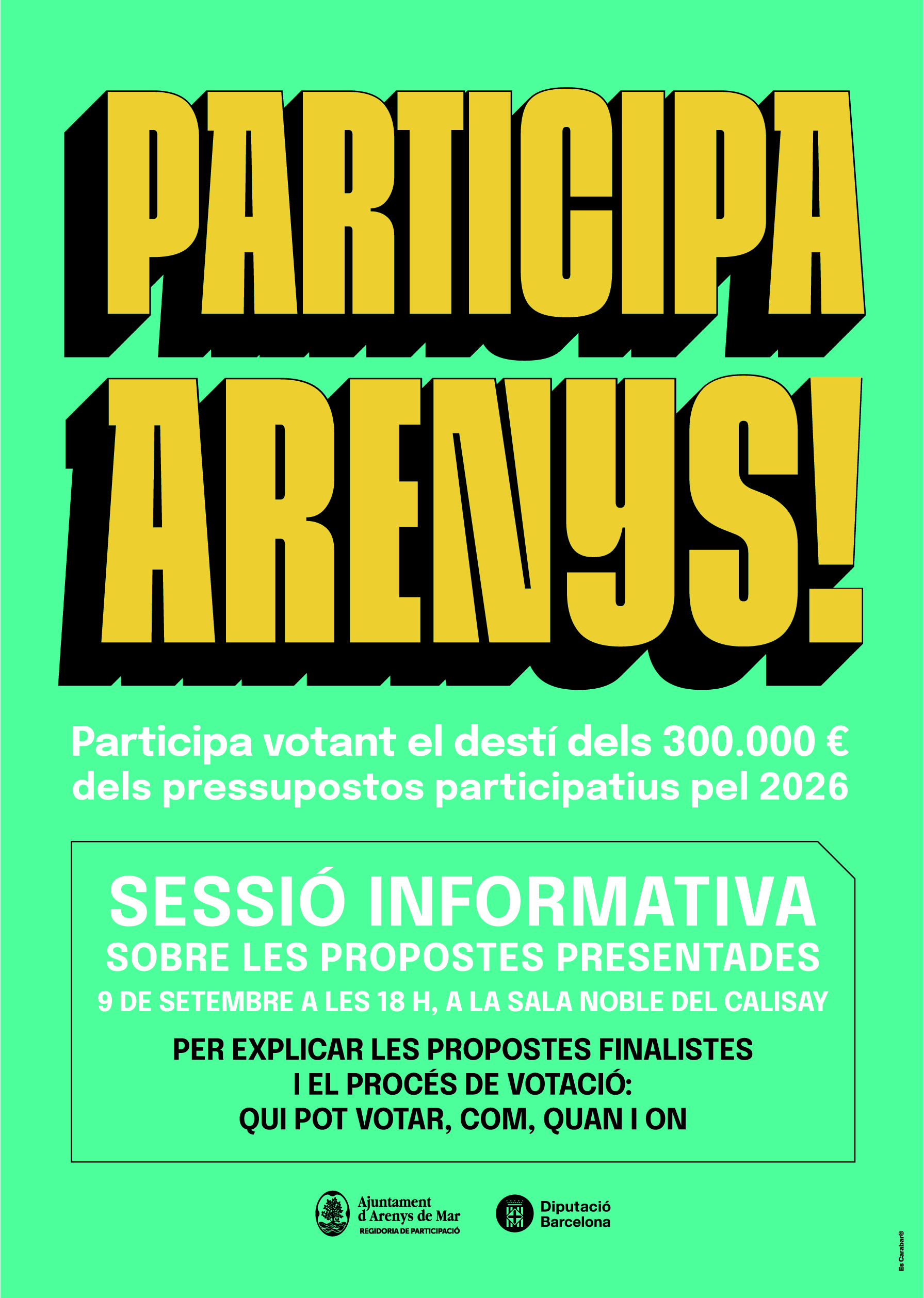 PARTICIPA ARENYS!

Participa votant el destí dels 300.000 € dels pressupostos participatius pel 2026

SESSIÓ INFORMATIVA
SOBRE LES PROPOSTES PRESENTADES
9 DE SETEMBRE A LES 18 H, A LA SALA NOBLE DEL CALISAY

PER EXPLICAR LES PROPOSTES FINALISTES
I EL PROCÉS DE VOTACIÓ:
QUI POT VOTAR, COM, QUAN I ON

Ajuntament d'Arenys de Mar
REGIDORIA DE PARTICIPACIÓ

Diputació Barcelona

Es Carabar®